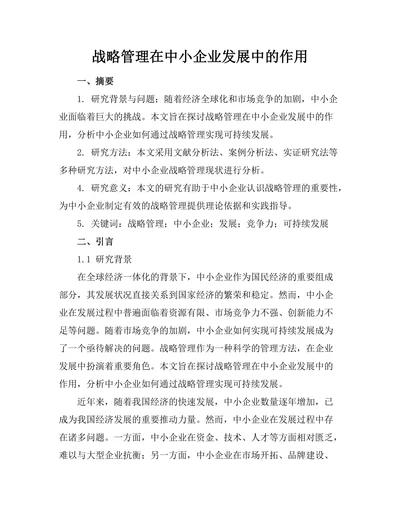 战略管理在中小企业发展中的作用

一、摘要

1. 研究背景与问题：随着经济全球化和市场竞争的加剧，中小企业面临着巨大的挑战。本文旨在探讨战略管理在中小企业发展中的作用，分析中小企业如何通过战略管理实现可持续发展。

2. 研究方法：本文采用文献分析法、案例分析法、实证研究法等多种研究方法，对中小企业战略管理现状进行分析。

4. 研究意义：本文的研究有助于中小企业认识战略管理的重要性，为中小企业制定有效的战略管理提供理论依据和实践指导。

5. 关键词：战略管理；中小企业；发展；竞争力；可持续发展

二、引言

1.1 研究背景

在全球经济一体化的背景下，中小企业作为国民经济的重要组成部分，其发展状况直接关系到国家经济的繁荣和稳定。然而，中小企业在发展过程中普遍面临着资源有限、市场竞争力不强、创新能力不足等问题。随着市场竞争的加剧，中小企业如何实现可持续发展成为了一个亟待解决的问题。战略管理作为一种科学的管理方法，在企业发展中扮演着重要角色。本文旨在探讨战略管理在中小企业发展中的作用，分析中小企业如何通过战略管理实现可持续发展。

近年来，随着我国经济的快速发展，中小企业数量逐年增加，已成为我国经济发展的重要推动力量。然而，中小企业在发展过程中存在诸多问题。一方面，中小企业在资金、技术、人才等方面相对匮乏，难以与大型企业抗衡；另一方面，中小企业在市场开拓、品牌建设、